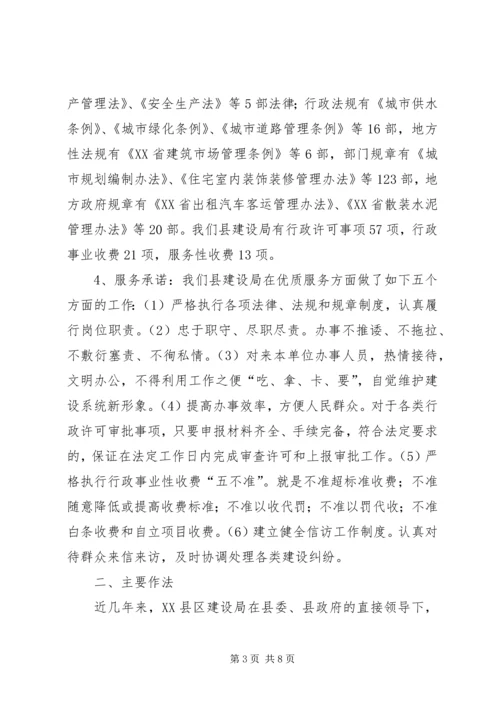 产管理法》、《安全生产法》等5部法律；行政法规有《城市供水条例》、《城市绿化条例》、《城市道路管理条例》等16部，地方性法规有《XX省建筑市场管理条例》等6部，部门规章有《城市规划编制办法》、《住宅室内装饰装修管理办法》等123部，地方政府规章有《XX省出租汽车客运管理办法》、《XX省散装水泥管理办法》等20部。我们县建设局有行政许可事项57项，行政事业收费21项，服务性收费13项。

4、服务承诺：我们县建设局在优质服务方面做了如下五个方面的工作：(1）严格执行各项法律、法规和规章制度，认真履行岗位职责。(2）忠于职守、尽职尽责。办事不推诿、不拖拉、不敷衍塞责、不徇私情。(3）对来本单位办事人员，热情接待，文明办公，不得利用工作之便“吃、拿、卡、要”，自觉维护建设系统新形象。(4）提高办事效率，方便人民群众。对于各类行政许可审批事项，只要申报材料齐全、手续完备，符合法定要求的，保证在法定工作日内完成审查许可和上报审批工作。(5）严格执行行政事业性收费“五不准”。就是不准超标准收费；不准随意降低或提高收费标准；不准以收代罚；不准以罚代收；不准白条收费和自立项目收费。(6）建立健全信访工作制度。认真对待群众来信来访，及时协调处理各类建设纠纷。

二、主要作法

近几年来，XX县区建设局在县委、县政府的直接领导下，

第3页 共8页